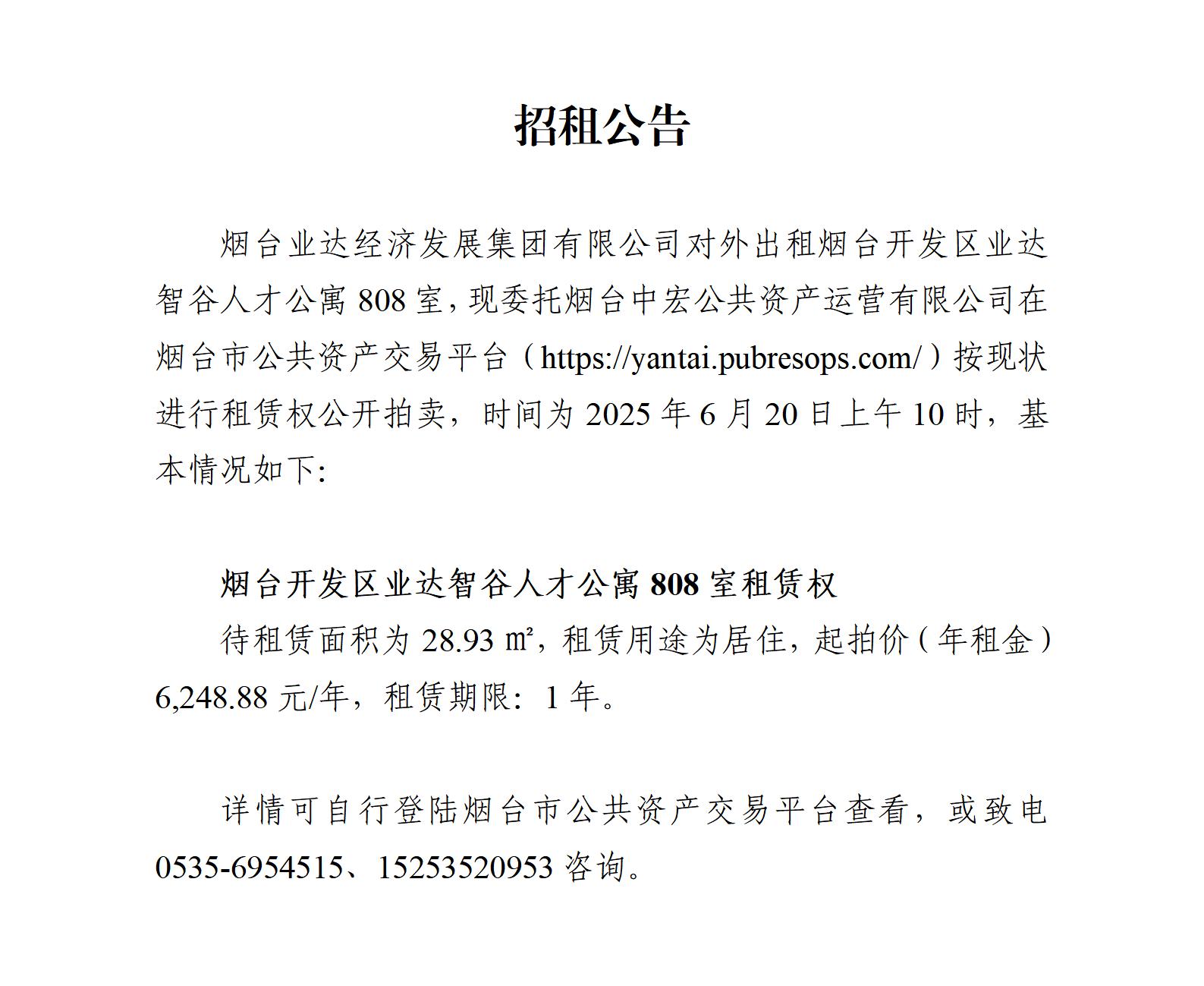 招租公告

烟台业达经济发展集团有限公司对外出租烟台开发区业达智谷人才公寓 808 室，现委托烟台中宏公共资产运营有限公司在烟台市公共资产交易平台（https://yantai.pubresops.com/）按现状进行租赁权公开拍卖，时间为 2025 年 6 月 20 日上午 10 时，基本情况如下:

烟台开发区业达智谷人才公寓 808 室租赁权

待租赁面积为 28.93 ㎡，租赁用途为居住，起拍价（年租金）6,248.88 元/年，租赁期限：1 年。

详情可自行登陆烟台市公共资产交易平台查看，或致电 0535-6954515、15253520953 咨询。